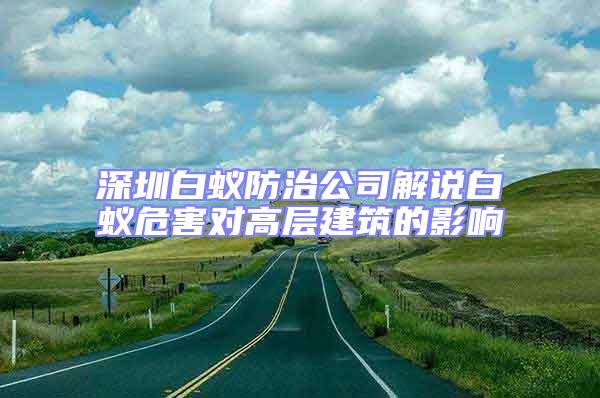 深圳白蚁防治公司解说白蚁危害对高层建筑的影响